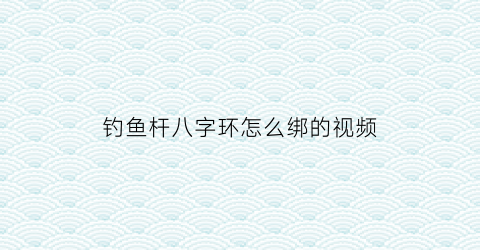 钓鱼杆八字环怎么绑的视频